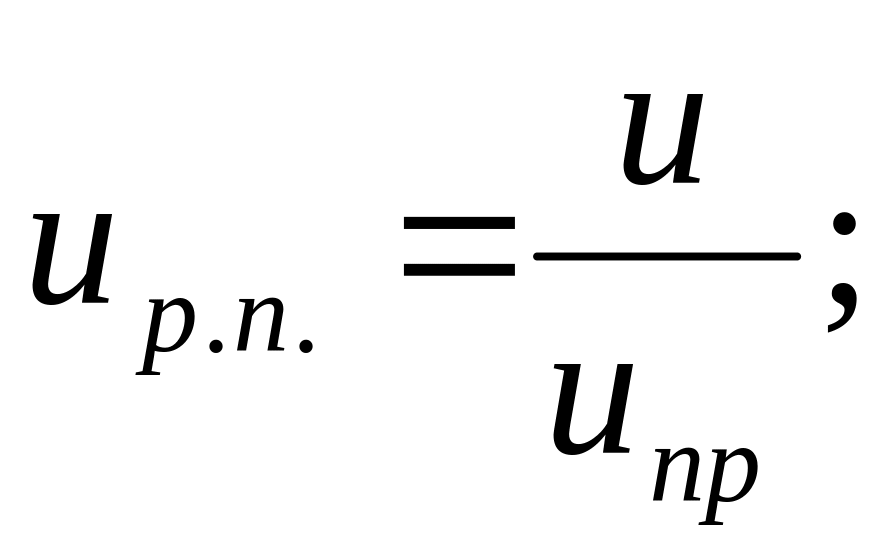 $u_{p.n.} = \frac{u}{u_{np}};$